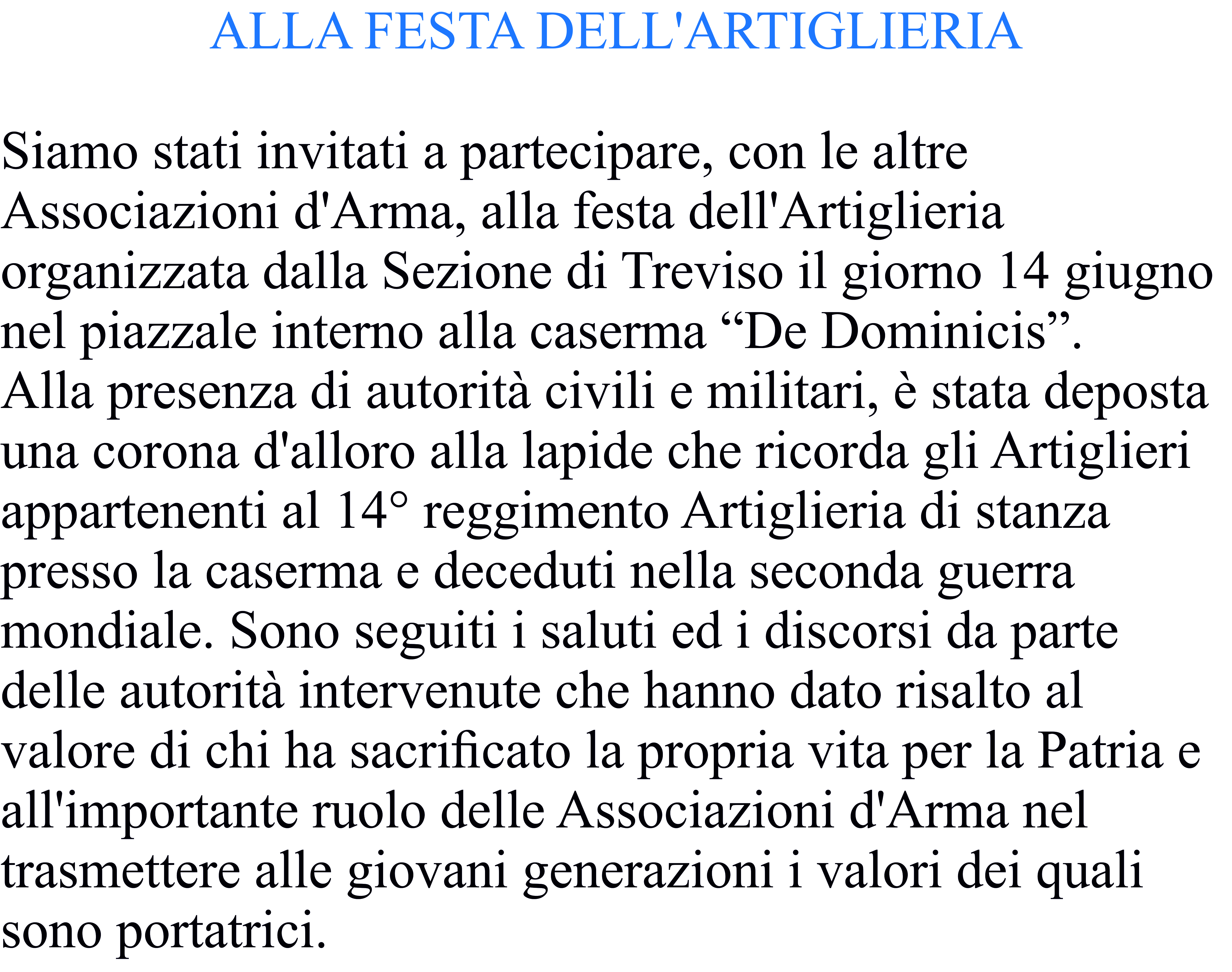 ALLA FESTA DELL'ARTIGLIERIA

Siamo stati invitati a partecipare, con le altre Associazioni d'Arma, alla festa dell'Artiglieria organizzata dalla Sezione di Treviso il giorno 14 giugno nel piazzale interno alla caserma "De Dominicis".
Alla presenza di autorità civili e militari, è stata deposta una corona d'alloro alla lapide che ricorda gli Artiglieri appartenenti al 14° reggimento Artiglieria di stanza presso la caserma e deceduti nella seconda guerra mondiale. Sono seguiti i saluti ed i discorsi da parte delle autorità intervenute che hanno dato risalto al valore di chi ha sacrificato la propria vita per la Patria e all'importante ruolo delle Associazioni d'Arma nel trasmettere alle giovani generazioni i valori dei quali sono portatrici.